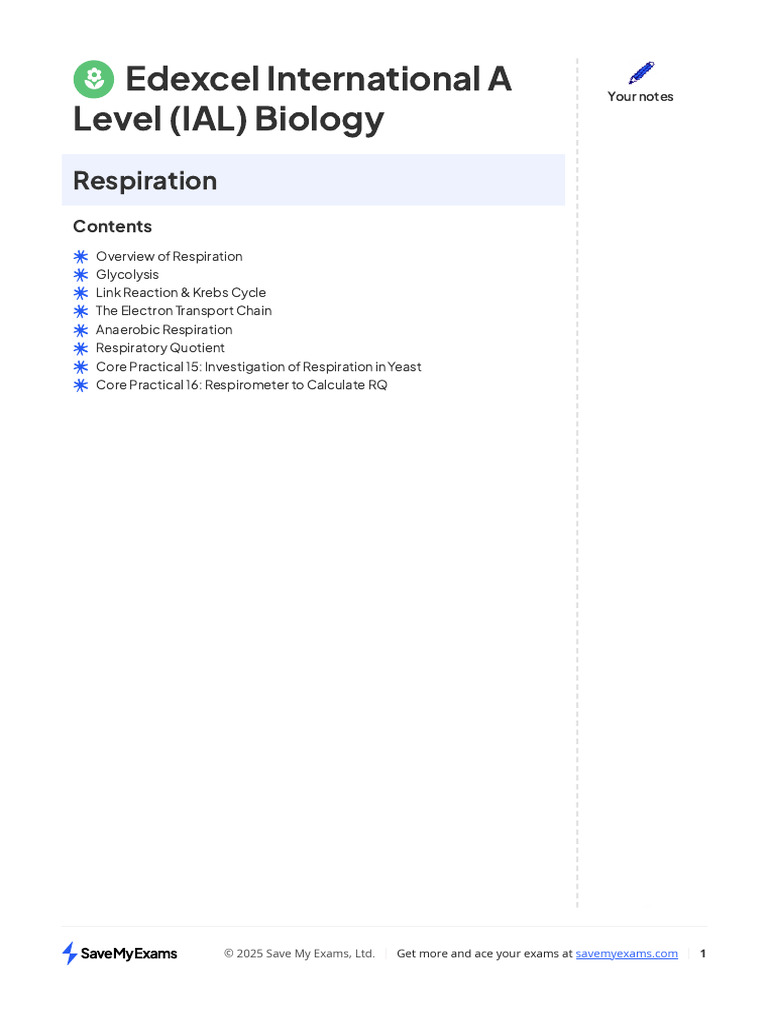 Edexcel International A Level (IAL) Biology

Your notes

Respiration

Contents

Overview of Respiration
Glycolysis
Link Reaction & Krebs Cycle
The Electron Transport Chain
Anaerobic Respiration
Respiratory Quotient
Core Practical 15: Investigation of Respiration in Yeast
Core Practical 16: Respirometer to Calculate RQ

SaveMyExams

© 2025 Save My Exams, Ltd. | Get more and ace your exams at savemyexams.com | 1